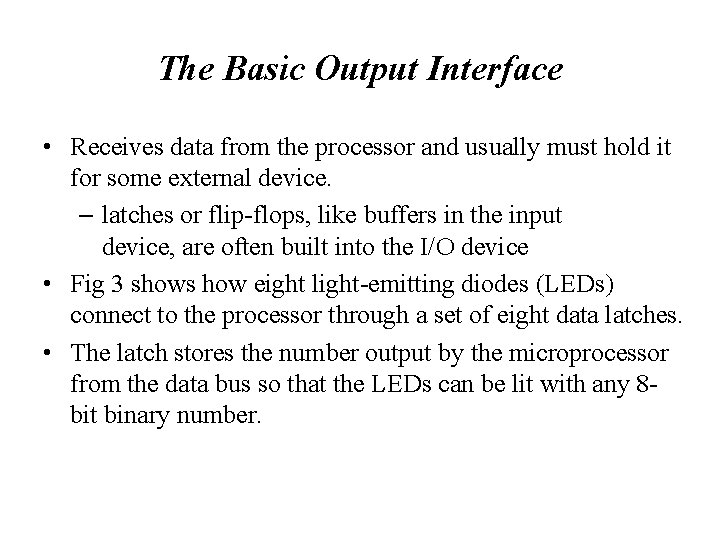 The Basic Output Interface

• Receives data from the processor and usually must hold it for some external device.

– latches or flip-flops, like buffers in the input device, are often built into the I/O device

• Fig 3 shows how eight light-emitting diodes (LEDs) connect to the processor through a set of eight data latches.

• The latch stores the number output by the microprocessor from the data bus so that the LEDs can be lit with any 8-bit binary number.